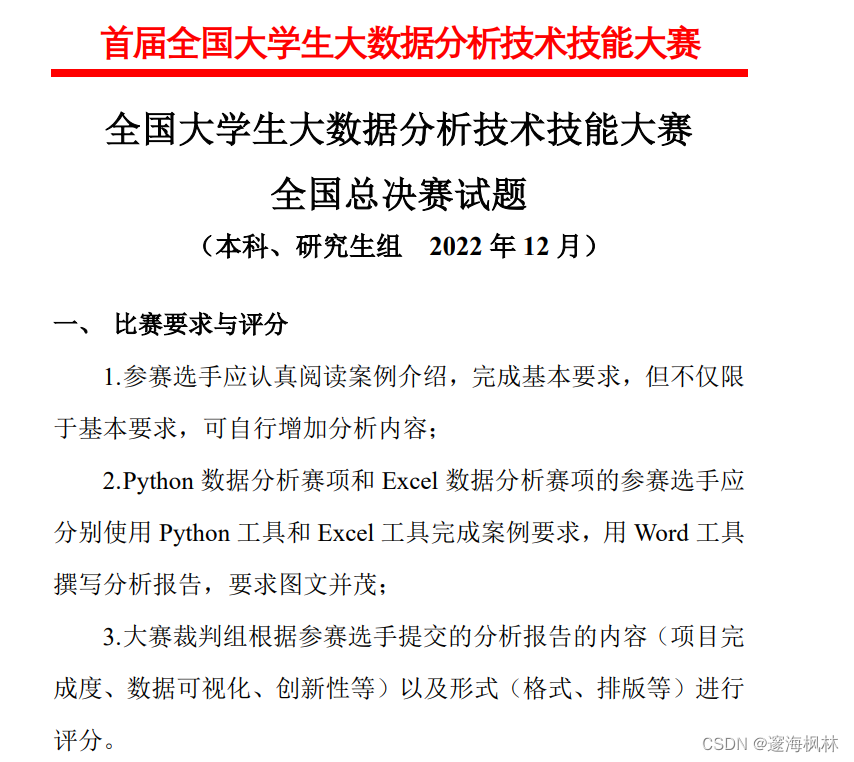 首届全国大学生大数据分析技术技能大赛

全国大学生大数据分析技术技能大赛
全国总决赛试题
（本科、研究生组　2022 年 12 月）

一、 比赛要求与评分

1.参赛选手应认真阅读案例介绍，完成基本要求，但不仅限于基本要求，可自行增加分析内容；

2.Python 数据分析赛项和 Excel 数据分析赛项的参赛选手应分别使用 Python 工具和 Excel 工具完成案例要求，用 Word 工具撰写分析报告，要求图文并茂；

3.大赛裁判组根据参赛选手提交的分析报告的内容（项目完成度、数据可视化、创新性等）以及形式（格式、排版等）进行评分。

CSDN @邃海枫林